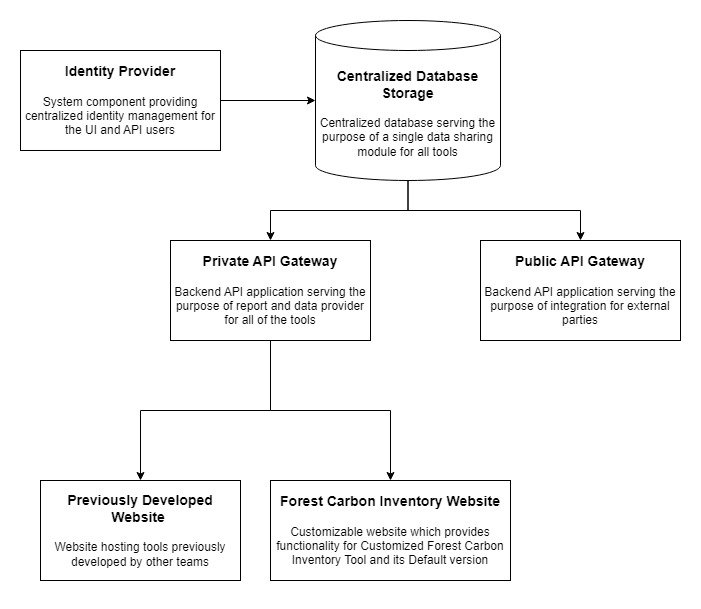 Identity Provider

System component providing centralized identity management for the UI and API users

Centralized Database Storage

Centralized database serving the purpose of a single data sharing module for all tools

Private API Gateway

Backend API application serving the purpose of report and data provider for all of the tools

Public API Gateway

Backend API application serving the purpose of integration for external parties

Previously Developed Website

Website hosting tools previously developed by other teams

Forest Carbon Inventory Website

Customizable website which provides functionality for Customized Forest Carbon Inventory Tool and its Default version